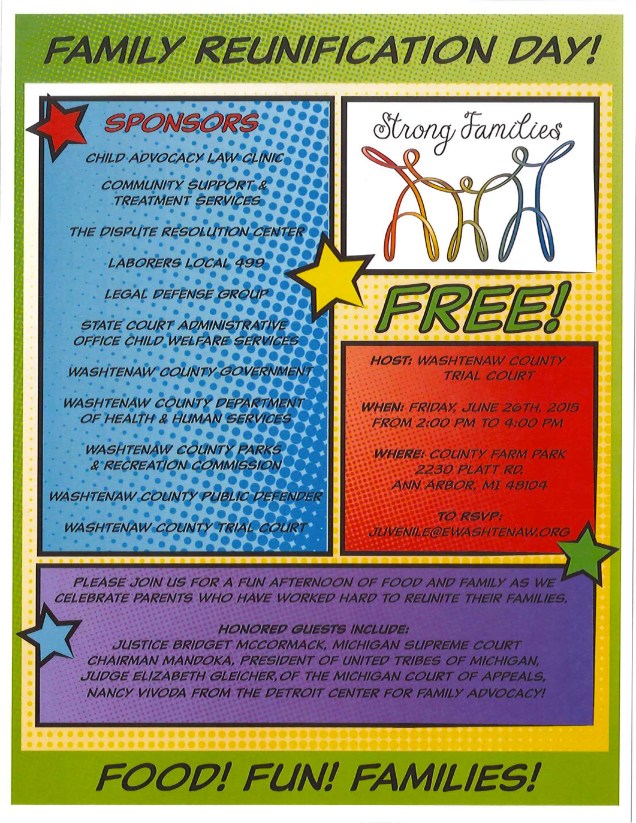 FAMILY REUNIFICATION DAY!

SPONSORS

CHILD ADVOCACY LAW CLINIC

COMMUNITY SUPPORT & TREATMENT SERVICES

THE DISPUTE RESOLUTION CENTER

LABORERS LOCAL 499

LEGAL DEFENSE GROUP

STATE COURT ADMINISTRATIVE OFFICE CHILD WELFARE SERVICES

WASHTENAW COUNTY GOVERNMENT

WASHTENAW COUNTY DEPARTMENT OF HEALTH & HUMAN SERVICES

WASHTENAW COUNTY PARKS & RECREATION COMMISSION

WASHTENAW COUNTY PUBLIC DEFENDER

WASHTENAW COUNTY TRIAL COURT

Strong Families

FREE!

HOST: WASHTENAW COUNTY TRIAL COURT

WHEN: FRIDAY, JUNE 26TH, 2015 FROM 2:00 PM TO 4:00 PM

WHERE: COUNTY FARM PARK 2230 PLATT RD. ANN ARBOR, MI 48104

TO RSVP: JUVENILE@EWASHTENAW.ORG

PLEASE JOIN US FOR A FUN AFTERNOON OF FOOD AND FAMILY AS WE CELEBRATE PARENTS WHO HAVE WORKED HARD TO REUNITE THEIR FAMILIES.

HONORED GUESTS INCLUDE:
JUSTICE BRIDGET MCCORMACK, MICHIGAN SUPREME COURT
CHAIRMAN MANDOKA, PRESIDENT OF UNITED TRIBES OF MICHIGAN,
JUDGE ELIZABETH GLEICHER, OF THE MICHIGAN COURT OF APPEALS,
NANCY VIVODA FROM THE DETROIT CENTER FOR FAMILY ADVOCACY!

FOOD! FUN! FAMILIES!